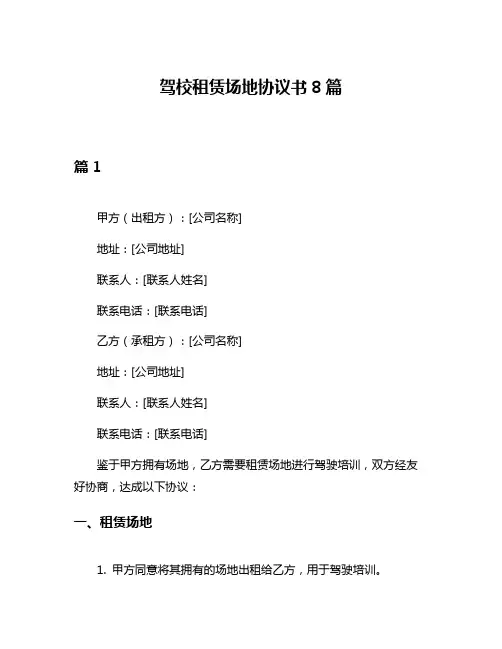 驾校租赁场地协议书 8 篇

篇 1

甲方（出租方）：[公司名称]

地址：[公司地址]

联系人：[联系人姓名]

联系电话：[联系电话]

乙方（承租方）：[公司名称]

地址：[公司地址]

联系人：[联系人姓名]

联系电话：[联系电话]

鉴于甲方拥有场地，乙方需要租赁场地进行驾驶培训，双方经友好协商，达成以下协议：

一、租赁场地

1. 甲方同意将其拥有的场地出租给乙方，用于驾驶培训。